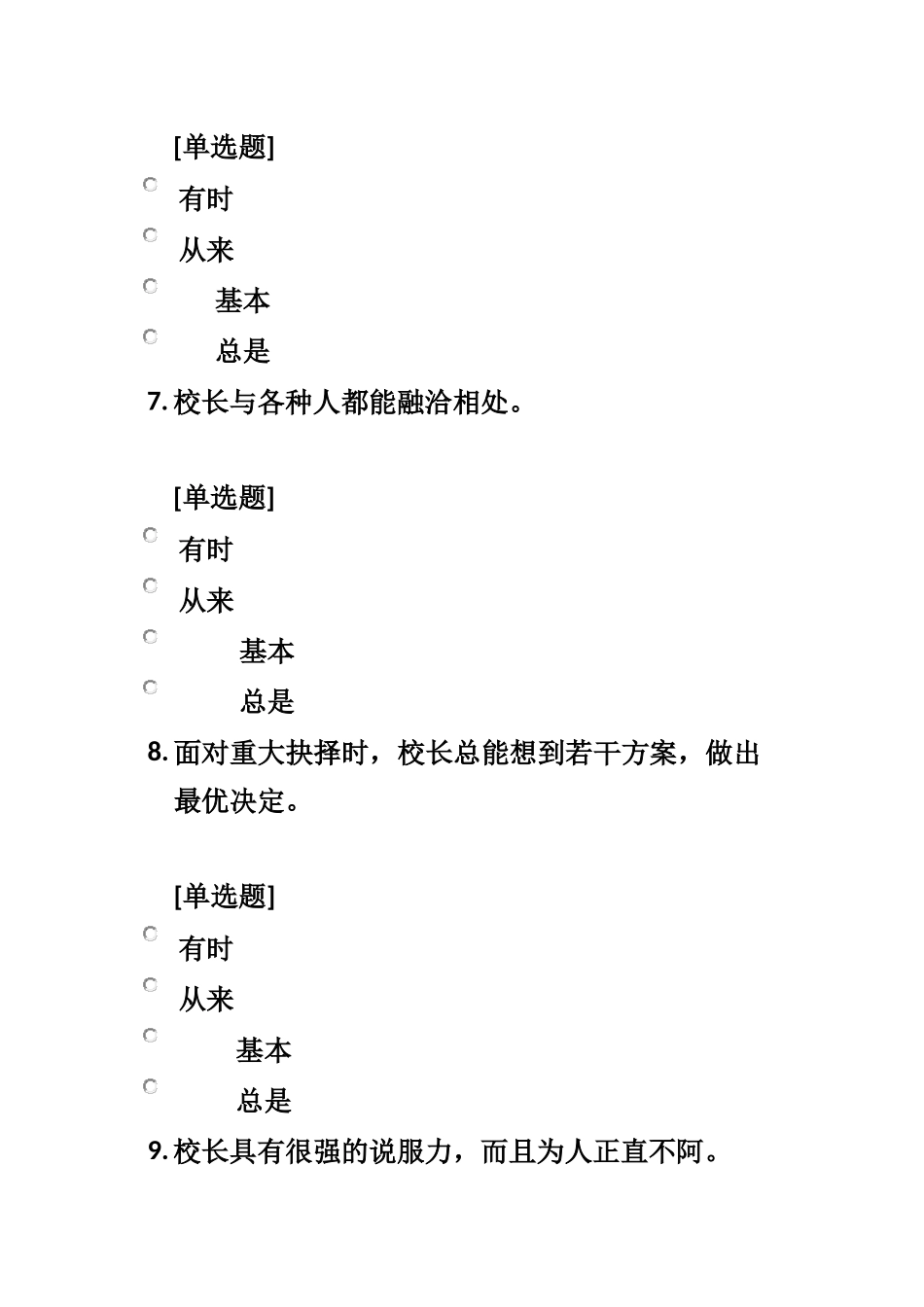 [单选题]

有时

从来

基本

总是

7. 校长与各种人都能融洽相处。

[单选题]

有时

从来

基本

总是

8. 面对重大抉择时，校长总能想到若干方案，做出最优决定。

[单选题]

有时

从来

基本

总是

9. 校长具有很强的说服力，而且为人正直不阿。